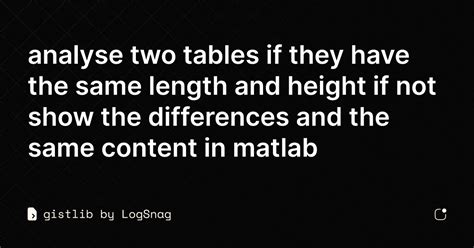 analyse two tables if they have the same length and height if not show the differences and the same content in matlab

gistlib by LogSnag